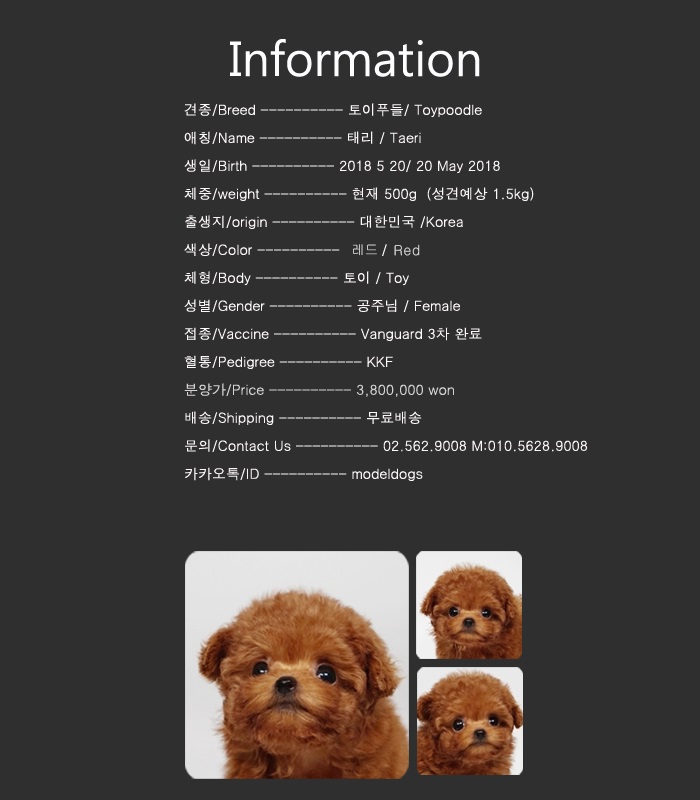 Information

견종/Breed ------------ 토이푸들/ Toypoodle

애칭/Name ------------ 태리 / Taeri

생일/Birth ------------ 2018 5 20/ 20 May 2018

체중/weight ------------ 현재 500g (성견예상 1.5kg)

출생지/origin ------------ 대한민국 /Korea

색상/Color ------------ 레드 / Red

체형/Body ------------ 토이 / Toy

성별/Gender ------------ 공주님 / Female

접종/Vaccine ------------ Vanguard 3차 완료

혈통/Pedigree ------------ KKF

분양가/Price ------------ 3,800,000 won

배송/Shipping ------------ 무료배송

문의/Contact Us ------------ 02.562.9008 M:010.5628.9008

카카오톡/ID ------------ modeldogs